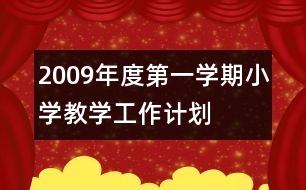 2009年度第一学期小学教学工作计划